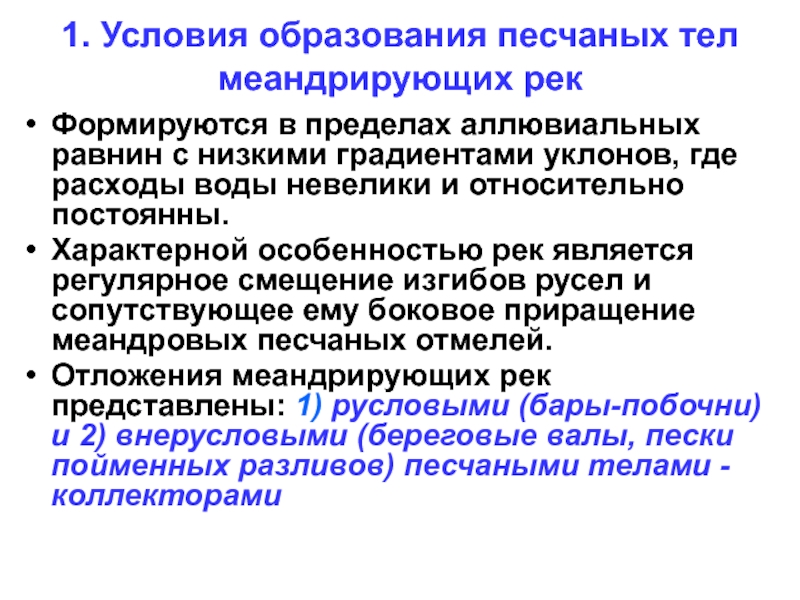 1. Условия образования песчаных тел меандрирующих рек

• Формируются в пределах аллювиальных равнин с низкими градиентами уклонов, где расходы воды невелики и относительно постоянны.
• Характерной особенностью рек является регулярное смещение изгибов русел и сопутствующее ему боковое приращение меандровых песчаных отмелей.
• Отложения меандрирующих рек представлены: 1) русловыми (бары-побочни) и 2) внерусловыми (береговые валы, пески пойменных разливов) песчаными телами - коллекторами